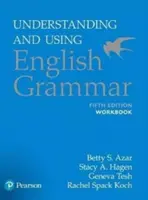 UNDERSTANDING AND USING
English Grammar

FIFTH EDITION
WORKBOOK

Betty S. Azar
Stacy A. Hagen
Geneva Tesh
Rachel Spack Koch

Pearson